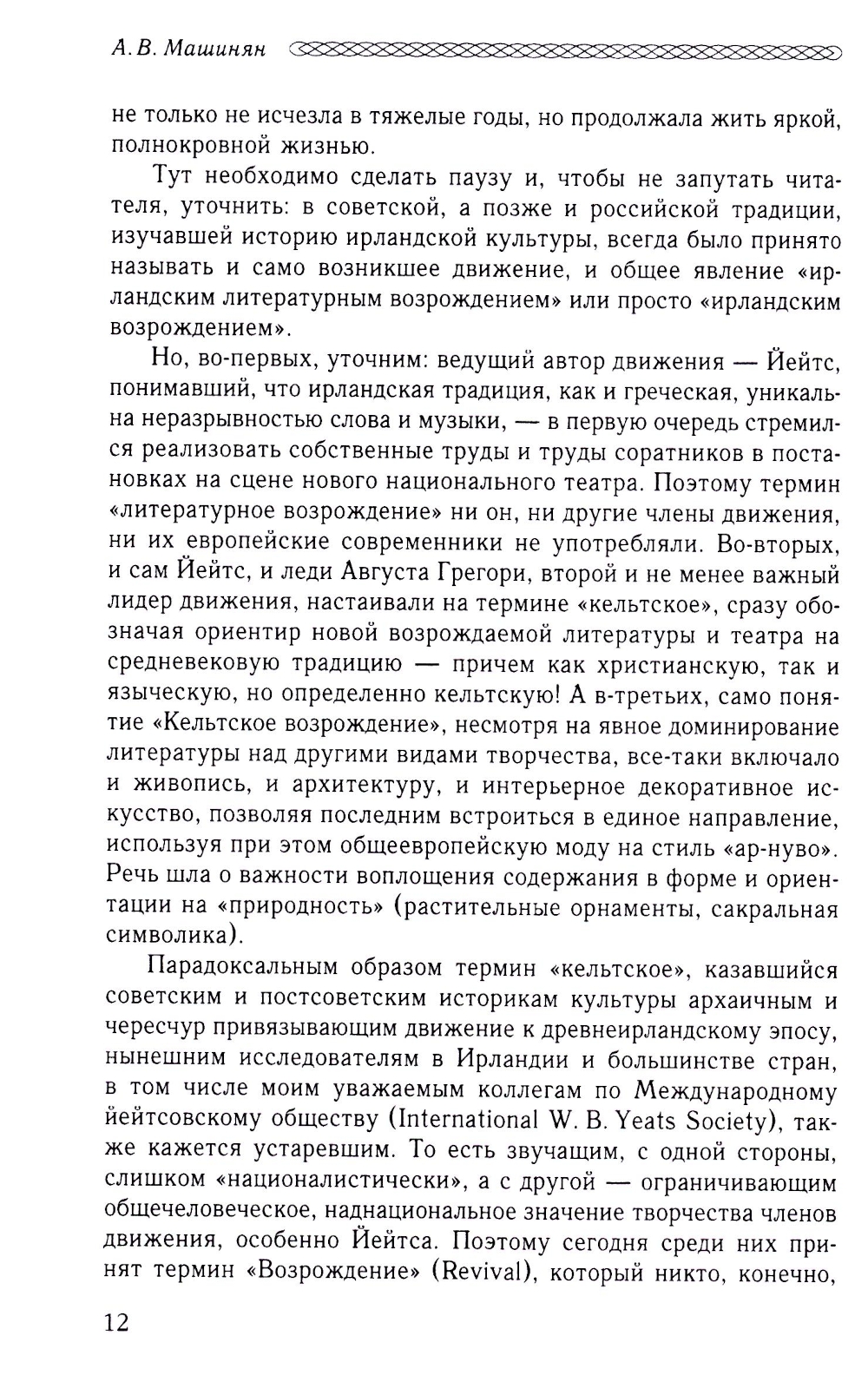 А. В. Машинян

не только не исчезла в тяжелые годы, но продолжала жить яркой, полнокровной жизнью.

Тут необходимо сделать паузу и, чтобы не запутать читателя, уточнить: в советской, а позже и российской традиции, изучавшей историю ирландской культуры, всегда было принято называть и само возникшее движение, и общее явление «ирландским литературным возрождением» или просто «ирландским возрождением».

Но, во-первых, уточним: ведущий автор движения — Йейтс, понимавший, что ирландская традиция, как и греческая, уникальна неразрывностью слова и музыки, — в первую очередь стремился реализовать собственные труды и труды соратников в постановках на сцене нового национального театра. Поэтому термин «литературное возрождение» ни он, ни другие члены движения, ни их европейские современники не употребляли. Во-вторых, и сам Йейтс, и леди Августа Грегори, второй и не менее важный лидер движения, настаивали на термине «кельтское», сразу обозначая ориентир новой возрождаемой литературы и театра на средневековую традицию — причем как христианскую, так и языческую, но определенно кельтскую! А в-третьих, само понятие «Кельтское возрождение», несмотря на явное доминирование литературы над другими видами творчества, все-таки включало и живопись, и архитектуру, и интерьерное декоративное искусство, позволяя последним встроиться в единое направление, используя при этом общеевропейскую моду на стиль «ар-нуво». Речь шла о важности воплощения содержания в форме и ориентации на «природность» (растительные орнаменты, сакральная символика).

Парадоксальным образом термин «кельтское», казавшийся советским и постсоветским историкам культуры архаичным и чересчур привязывающим движение к древнеирландскому эпосу, нынешним исследователям в Ирландии и большинстве стран, в том числе моим уважаемым коллегам по Международному йейтсовскому обществу (International W. B. Yeats Society), также кажется устаревшим. То есть звучащим, с одной стороны, слишком «националистически», а с другой — ограничивающим общечеловеческое, наднациональное значение творчества членов движения, особенно Йейтса. Поэтому сегодня среди них принят термин «Возрождение» (Revival), который никто, конечно,

12